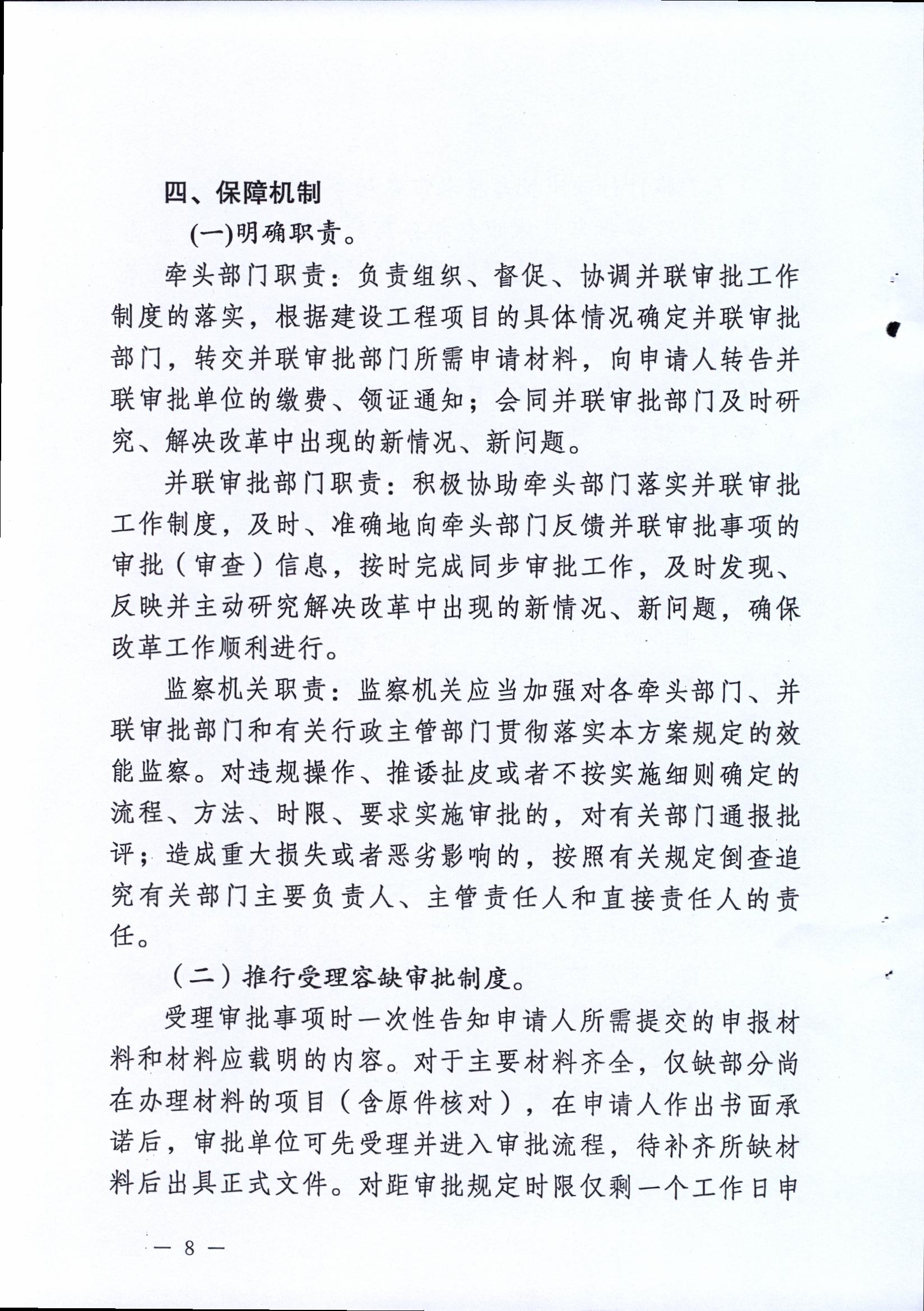 四、保障机制

(一)明确职责。

牵头部门职责：负责组织、督促、协调并联审批工作制度的落实，根据建设工程项目的具体情况确定并联审批部门，转交并联审批部门所需申请材料，向申请人转告并联审批单位的缴费、领证通知；会同并联审批部门及时研究、解决改革中出现的新情况、新问题。

并联审批部门职责：积极协助牵头部门落实并联审批工作制度，及时、准确地向牵头部门反馈并联审批事项的审批（审查）信息，按时完成同步审批工作，及时发现、反映并主动研究解决改革中出现的新情况、新问题，确保改革工作顺利进行。

监察机关职责：监察机关应当加强对各牵头部门、并联审批部门和有关行政主管部门贯彻落实本方案规定的效能监察。对违规操作、推诿扯皮或者不按实施细则确定的流程、方法、时限、要求实施审批的，对有关部门通报批评；造成重大损失或者恶劣影响的，按照有关规定倒查追究有关部门主要负责人、主管责任人和直接责任人的责任。

（二）推行受理容缺审批制度。

受理审批事项时一次性告知申请人所需提交的申报材料和材料应载明的内容。对于主要材料齐全，仅缺部分尚在办理材料的项目（含原件核对），在申请人作出书面承诺后，审批单位可先受理并进入审批流程，待补齐所缺材料后出具正式文件。对距审批规定时限仅剩一个工作日申

— 8 —